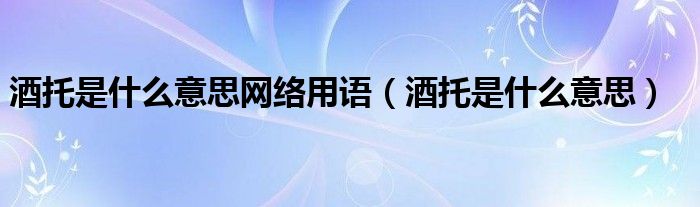 酒托是什么意思网络用语（酒托是什么意思）